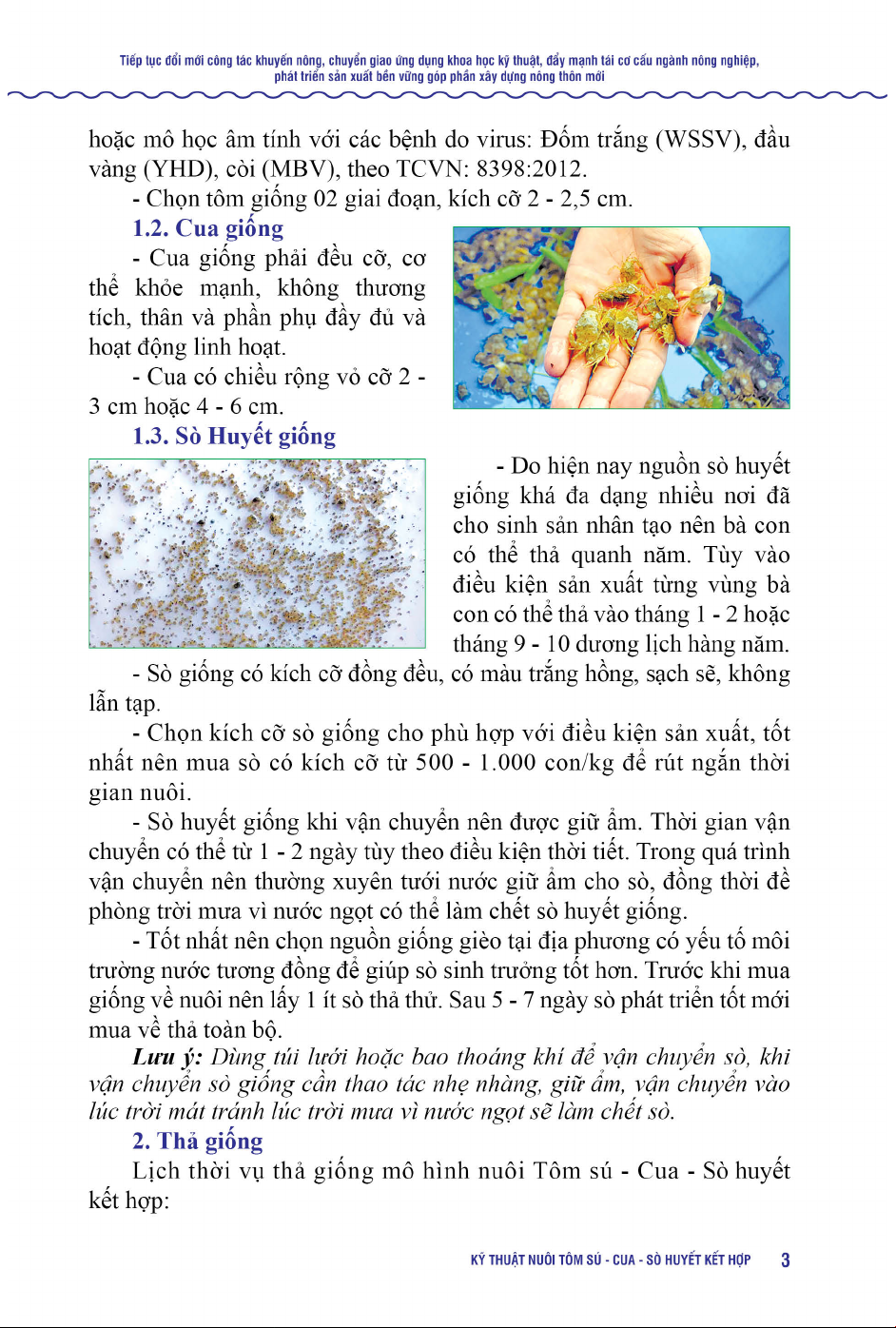 Tiếp tục đổi mới công tác khuyến nông, chuyển giao ứng dụng khoa học kỹ thuật, đẩy mạnh tái cơ cấu ngành nông nghiệp, phát triển sản xuất bền vững góp phần xây dựng nông thôn mới

hoặc mô học âm tính với các bệnh do virus: Đốm trắng (WSSV), đầu vàng (YHD), còi (MBV), theo TCVN: 8398:2012.

- Chọn tôm giống 02 giai đoạn, kích cỡ 2 - 2,5 cm.

1.2. Cua giống

- Cua giống phải đều cỡ, cơ thể khỏe mạnh, không thương tích, thân và phần phụ đầy đủ và hoạt động linh hoạt.

- Cua có chiều rộng vỏ cỡ 2 - 3 cm hoặc 4 - 6 cm.

1.3. Sò Huyết giống

- Do hiện nay nguồn sò huyết giống khá đa dạng nhiều nơi đã cho sinh sản nhân tạo nên bà con có thể thả quanh năm. Tùy vào điều kiện sản xuất từng vùng bà con có thể thả vào tháng 1 - 2 hoặc tháng 9 - 10 dương lịch hàng năm.

- Sò giống có kích cỡ đồng đều, có màu trắng hồng, sạch sẽ, không lẫn tạp.

- Chọn kích cỡ sò giống cho phù hợp với điều kiện sản xuất, tốt nhất nên mua sò có kích cỡ từ 500 - 1.000 con/kg để rút ngắn thời gian nuôi.

- Sò huyết giống khi vận chuyển nên được giữ ẩm. Thời gian vận chuyển có thể từ 1 - 2 ngày tùy theo điều kiện thời tiết. Trong quá trình vận chuyển nên thường xuyên tưới nước giữ ẩm cho sò, đồng thời đề phòng trời mưa vì nước ngọt có thể làm chết sò huyết giống.

- Tốt nhất nên chọn nguồn giống gièo tại địa phương có yếu tố môi trường nước tương đồng để giúp sò sinh trưởng tốt hơn. Trước khi mua giống về nuôi nên lấy 1 ít sò thả thử. Sau 5 - 7 ngày sò phát triển tốt mới mua về thả toàn bộ.

Lưu ý: Dùng túi lưới hoặc bao thoáng khí để vận chuyển sò, khi vận chuyển sò giống cần thao tác nhẹ nhàng, giữ ẩm, vận chuyển vào lúc trời mát tránh lúc trời mưa vì nước ngọt sẽ làm chết sò.

2. Thả giống

Lịch thời vụ thả giống mô hình nuôi Tôm sú - Cua - Sò huyết kết hợp:

KỸ THUẬT NUÔI TÔM SÚ - CUA - SÒ HUYẾT KẾT HỢP 3